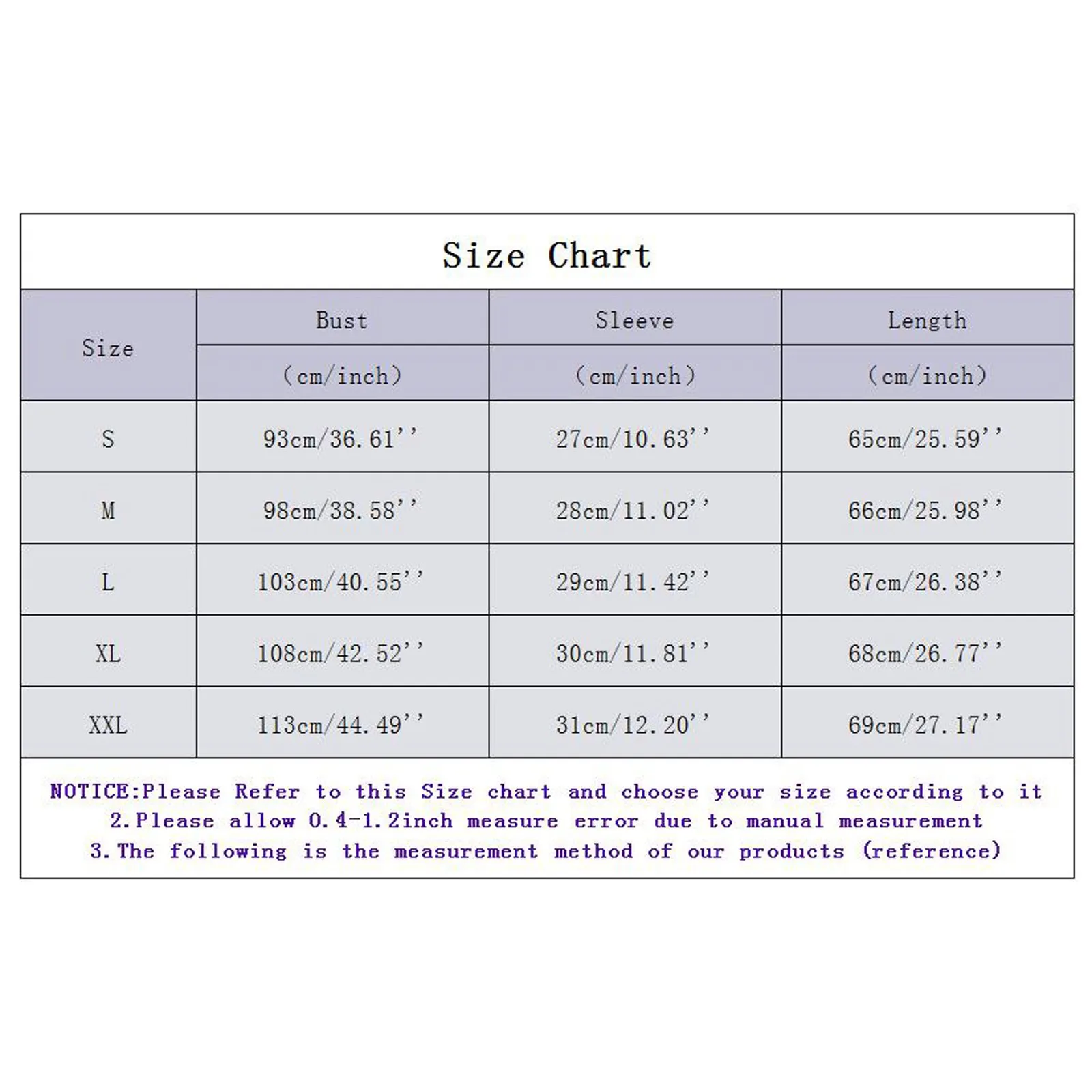 Size Chart

| Size | Bust (cm/inch) | Sleeve (cm/inch) | Length (cm/inch) |
|---|---|---|---|
| S | 93cm/36.61'' | 27cm/10.63'' | 65cm/25.59'' |
| M | 98cm/38.58'' | 28cm/11.02'' | 66cm/25.98'' |
| L | 103cm/40.55'' | 29cm/11.42'' | 67cm/26.38'' |
| XL | 108cm/42.52'' | 30cm/11.81'' | 68cm/26.77'' |
| XXL | 113cm/44.49'' | 31cm/12.20'' | 69cm/27.17'' |

NOTICE:Please Refer to this Size chart and choose your size according to it
2.Please allow 0.4-1.2inch measure error due to manual measurement
3.The following is the measurement method of our products (reference)